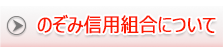 のぞみ信用組合について